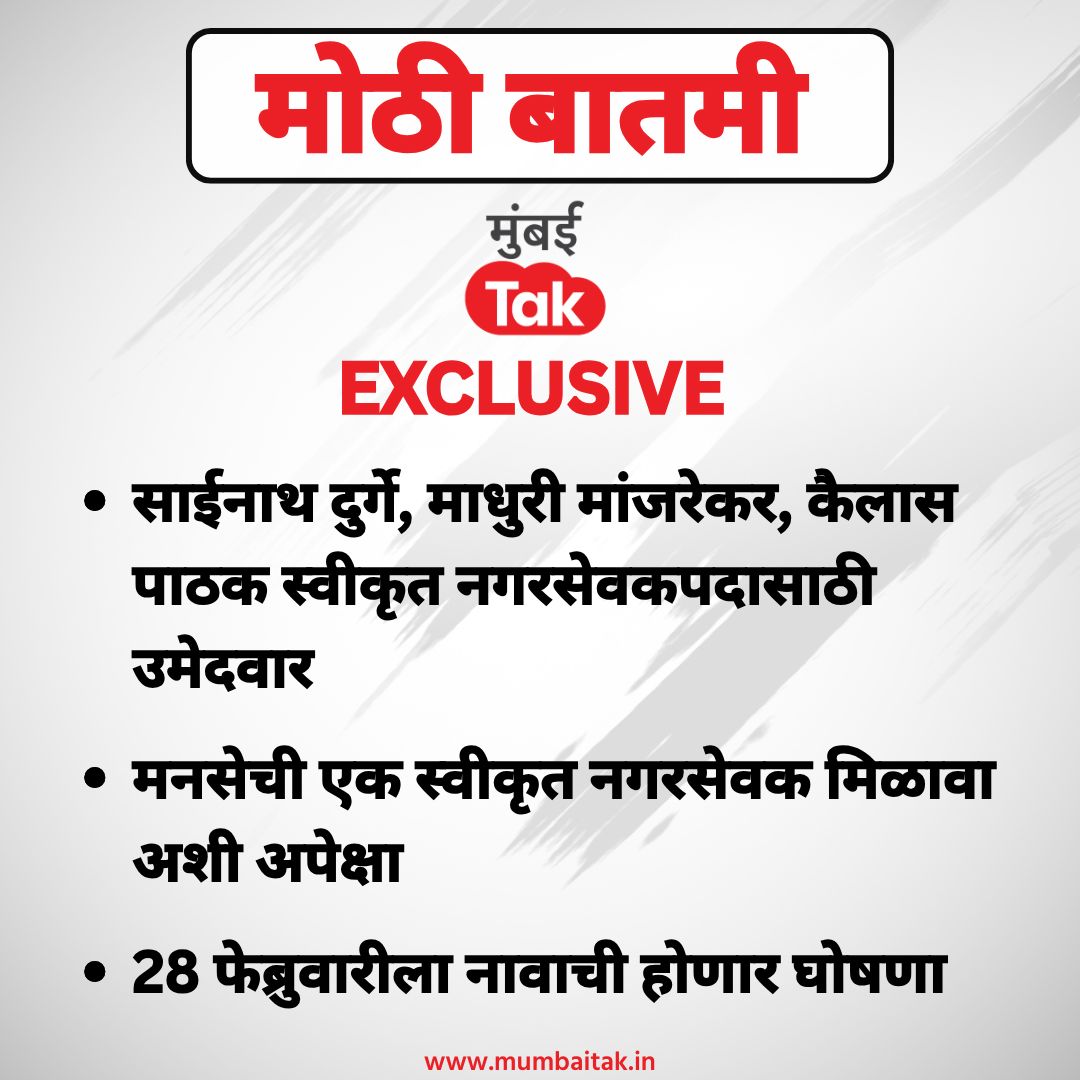 मोठी बातमी

मुंबई
Tak
EXCLUSIVE

• साईनाथ दुर्गे, माधुरी मांजरेकर, कैलास पाठक स्वीकृत नगरसेवकपदासाठी उमेदवार

• मनसेची एक स्वीकृत नगरसेवक मिळावा अशी अपेक्षा

• 28 फेब्रुवारीला नावाची होणार घोषणा

www.mumbaitak.in